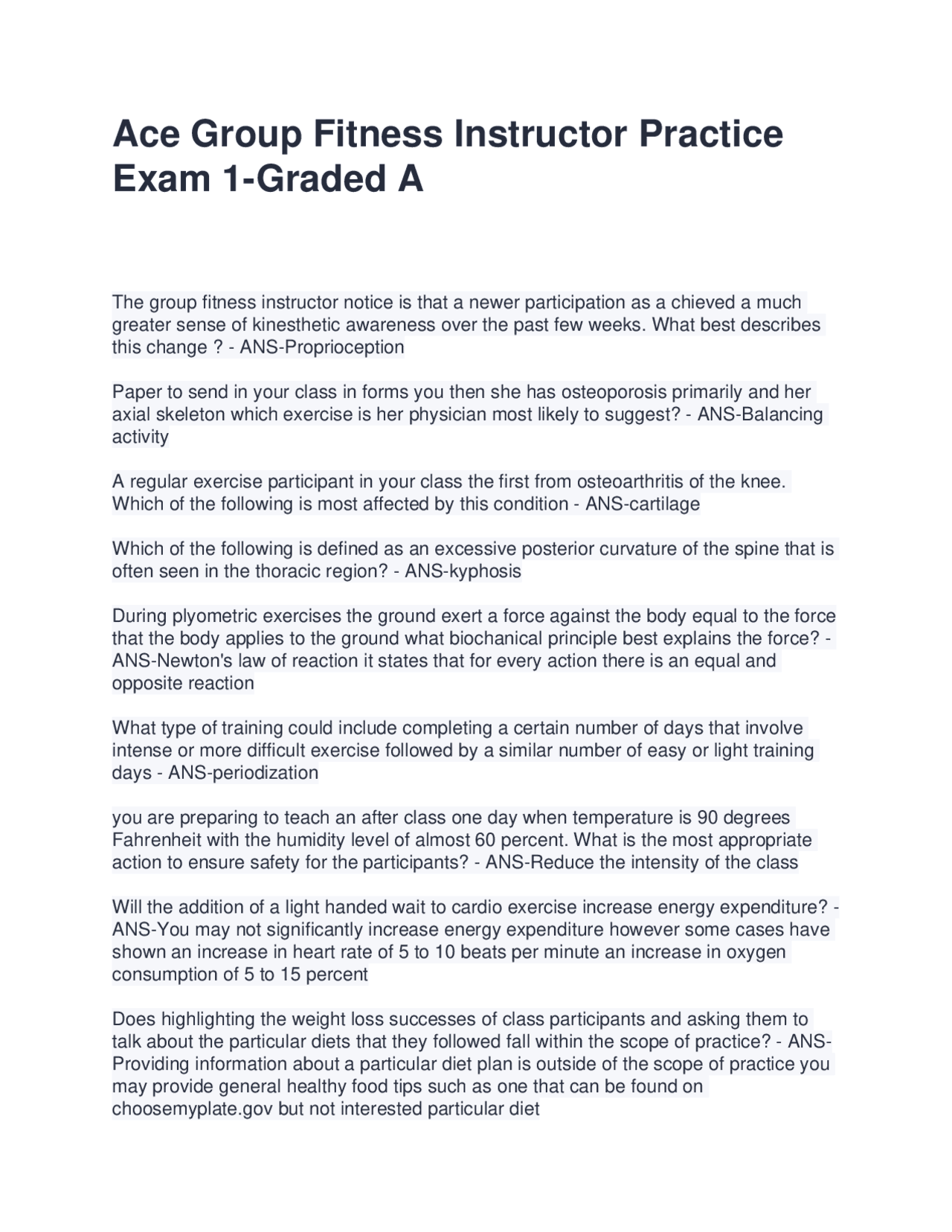 Ace Group Fitness Instructor Practice Exam 1-Graded A

The group fitness instructor notice is that a newer participation as a chieved a much greater sense of kinesthetic awareness over the past few weeks. What best describes this change ? - ANS-Proprioception

Paper to send in your class in forms you then she has osteoporosis primarily and her axial skeleton which exercise is her physician most likely to suggest? - ANS-Balancing activity

A regular exercise participant in your class the first from osteoarthritis of the knee. Which of the following is most affected by this condition - ANS-cartilage

Which of the following is defined as an excessive posterior curvature of the spine that is often seen in the thoracic region? - ANS-kyphosis

During plyometric exercises the ground exert a force against the body equal to the force that the body applies to the ground what biochanical principle best explains the force? - ANS-Newton's law of reaction it states that for every action there is an equal and opposite reaction

What type of training could include completing a certain number of days that involve intense or more difficult exercise followed by a similar number of easy or light training days - ANS-periodization

you are preparing to teach an after class one day when temperature is 90 degrees Fahrenheit with the humidity level of almost 60 percent. What is the most appropriate action to ensure safety for the participants? - ANS-Reduce the intensity of the class

Will the addition of a light handed wait to cardio exercise increase energy expenditure? - ANS-You may not significantly increase energy expenditure however some cases have shown an increase in heart rate of 5 to 10 beats per minute an increase in oxygen consumption of 5 to 15 percent

Does highlighting the weight loss successes of class participants and asking them to talk about the particular diets that they followed fall within the scope of practice? - ANS-Providing information about a particular diet plan is outside of the scope of practice you may provide general healthy food tips such as one that can be found on choosemyplate.gov but not interested particular diet